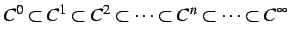 $C^0 \subset C^1 \subset C^2 \subset \cdots \subset C^n \subset \cdots \subset C^\infty$